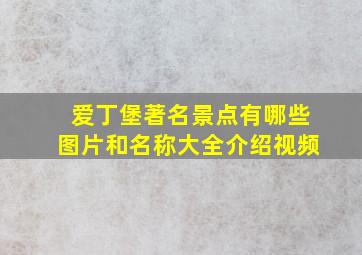 爱丁堡著名景点有哪些
图片和名称大全介绍视频